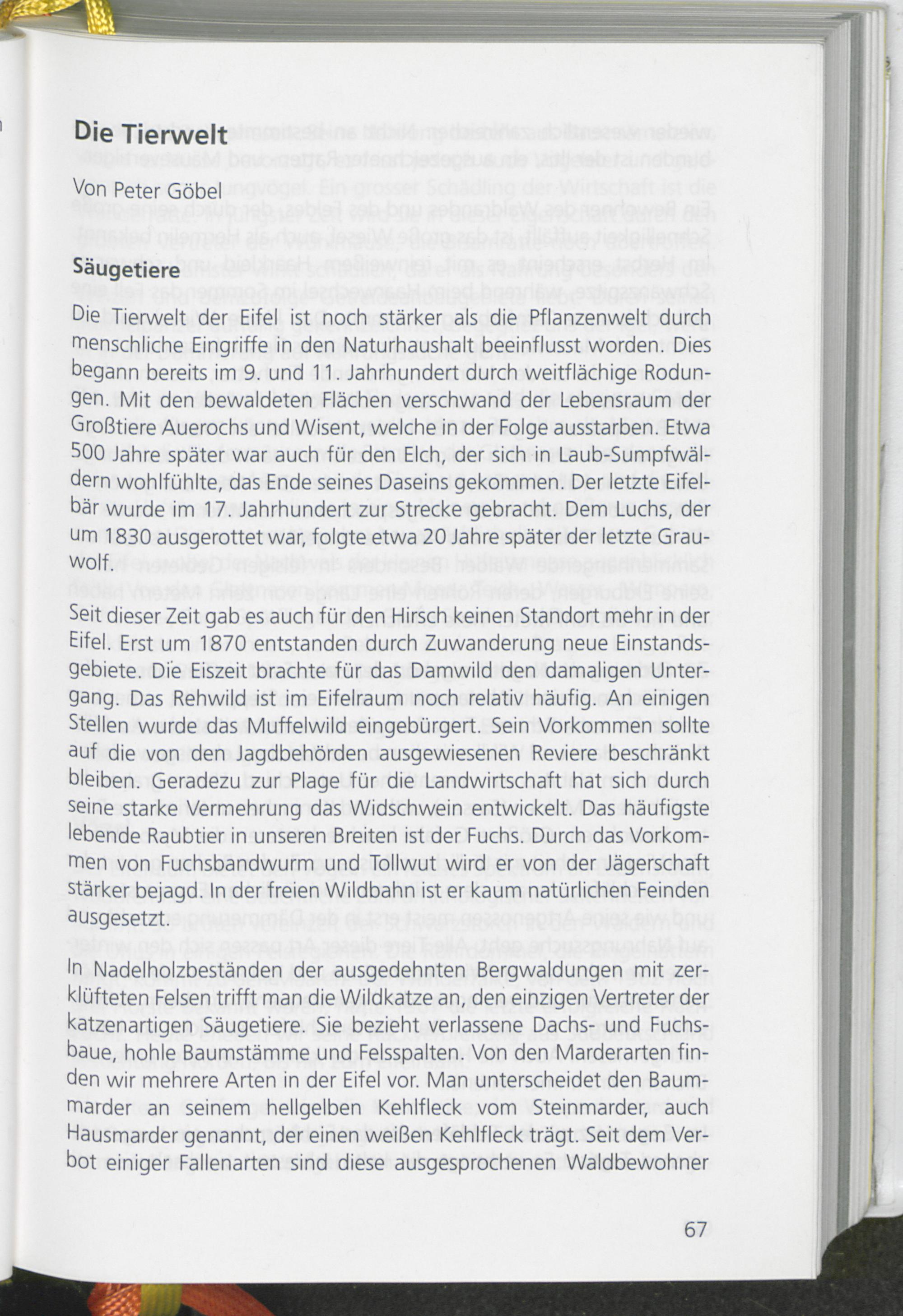 Die Tierwelt

Von Peter Göbel

Säugetiere

Die Tierwelt der Eifel ist noch stärker als die Pflanzenwelt durch menschliche Eingriffe in den Naturhaushalt beeinflusst worden. Dies begann bereits im 9. und 11. Jahrhundert durch weitflächige Rodungen. Mit den bewaldeten Flächen verschwand der Lebensraum der Großtiere Auerochs und Wisent, welche in der Folge ausstarben. Etwa 500 Jahre später war auch für den Elch, der sich in Laub-Sumpfwäldern wohlfühlte, das Ende seines Daseins gekommen. Der letzte Eifelbär wurde im 17. Jahrhundert zur Strecke gebracht. Dem Luchs, der um 1830 ausgerottet war, folgte etwa 20 Jahre später der letzte Grauwolf.

Seit dieser Zeit gab es auch für den Hirsch keinen Standort mehr in der Eifel. Erst um 1870 entstanden durch Zuwanderung neue Einstandsgebiete. Die Eiszeit brachte für das Damwild den damaligen Untergang. Das Rehwild ist im Eifelraum noch relativ häufig. An einigen Stellen wurde das Muffelwild eingebürgert. Sein Vorkommen sollte auf die von den Jagdbehörden ausgewiesenen Reviere beschränkt bleiben. Geradezu zur Plage für die Landwirtschaft hat sich durch seine starke Vermehrung das Widschwein entwickelt. Das häufigste lebende Raubtier in unseren Breiten ist der Fuchs. Durch das Vorkommen von Fuchsbandwurm und Tollwut wird er von der Jägerschaft stärker bejagd. In der freien Wildbahn ist er kaum natürlichen Feinden ausgesetzt.

In Nadelholzbeständen der ausgedehnten Bergwaldungen mit zerklüfteten Felsen trifft man die Wildkatze an, den einzigen Vertreter der katzenartigen Säugetiere. Sie bezieht verlassene Dachs- und Fuchsbaue, hohle Baumstämme und Felsspalten. Von den Marderarten finden wir mehrere Arten in der Eifel vor. Man unterscheidet den Baummarder an seinem hellgelben Kehlfleck vom Steinmarder, auch Hausmarder genannt, der einen weißen Kehlfleck trägt. Seit dem Verbot einiger Fallenarten sind diese ausgesprochenen Waldbewohner

67